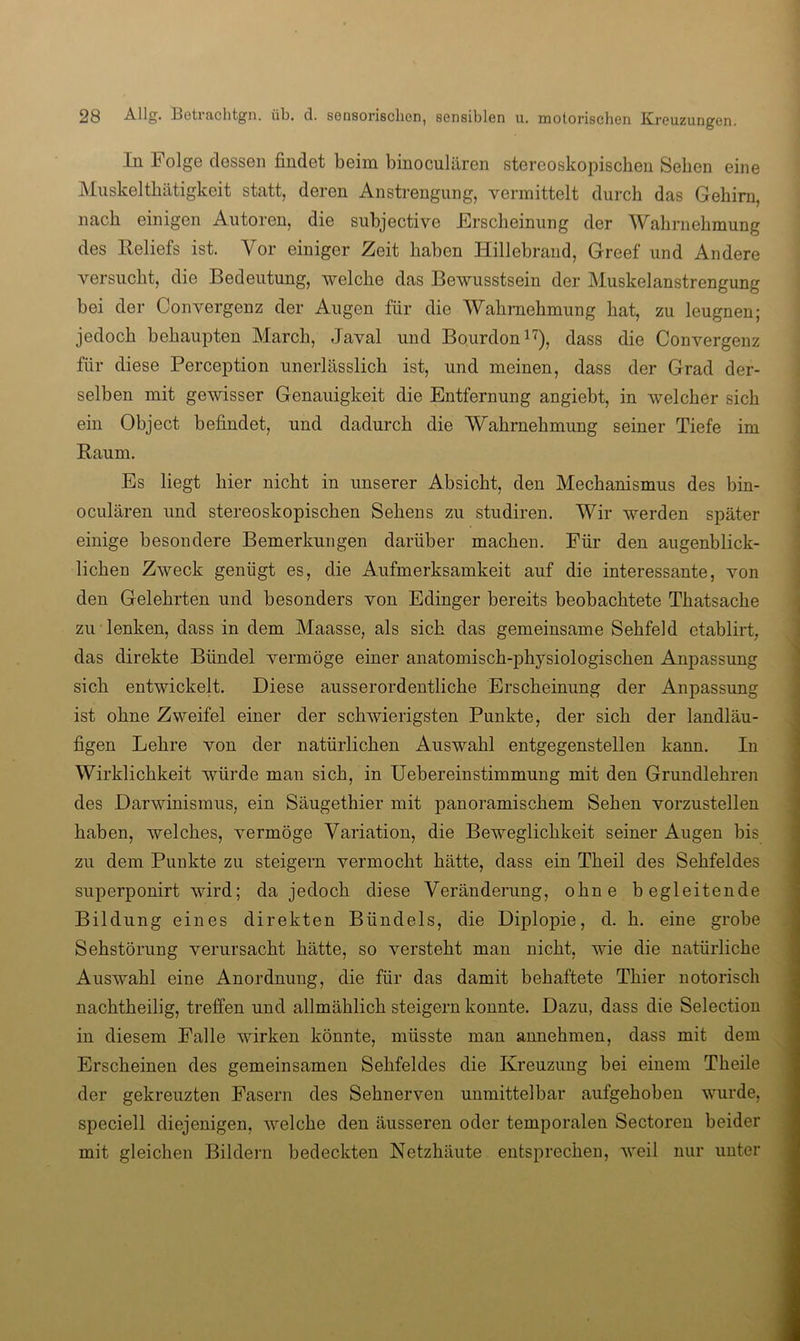 28 Allg. Betrachtgn. üb. d. sensorischen, sensiblen u. motorischen Kreuzungen.

In Folge dessen findet beim binoculären stereoskopischen Sehen eine Muskelthätigkeit statt, deren Anstrengung, vermittelt durch das Gehirn, nach einigen Autoren, die subjective Erscheinung der Wahrnehmung des Reliefs ist. Vor einiger Zeit haben Hillebrand, Greef und Andere versucht, die Bedeutung, welche das Bewusstsein der Muskelanstrengung bei der Convergenz der Augen für die Wahrnehmung hat, zu leugnen; jedoch behaupten March, Javal und Bourdon$^{17}$), dass die Convergenz für diese Perception unerlässlich ist, und meinen, dass der Grad derselben mit gewisser Genauigkeit die Entfernung angiebt, in welcher sich ein Object befindet, und dadurch die Wahrnehmung seiner Tiefe im Raum.

Es liegt hier nicht in unserer Absicht, den Mechanismus des binoculären und stereoskopischen Sehens zu studiren. Wir werden später einige besondere Bemerkungen darüber machen. Für den augenblicklichen Zweck genügt es, die Aufmerksamkeit auf die interessante, von den Gelehrten und besonders von Edinger bereits beobachtete Thatsache zu lenken, dass in dem Maasse, als sich das gemeinsame Sehfeld etablirt, das direkte Bündel vermöge einer anatomisch-physiologischen Anpassung sich entwickelt. Diese ausserordentliche Erscheinung der Anpassung ist ohne Zweifel einer der schwierigsten Punkte, der sich der landläufigen Lehre von der natürlichen Auswahl entgegenstellen kann. In Wirklichkeit würde man sich, in Uebereinstimmung mit den Grundlehren des Darwinismus, ein Säugethier mit panoramischem Sehen vorzustellen haben, welches, vermöge Variation, die Beweglichkeit seiner Augen bis zu dem Punkte zu steigern vermocht hätte, dass ein Theil des Sehfeldes superponirt wird; da jedoch diese Veränderung, ohne begleitende Bildung eines direkten Bündels, die Diplopie, d. h. eine grobe Sehstörung verursacht hätte, so versteht man nicht, wie die natürliche Auswahl eine Anordnung, die für das damit behaftete Thier notorisch nachtheilig, treffen und allmählich steigern konnte. Dazu, dass die Selection in diesem Falle wirken könnte, müsste man annehmen, dass mit dem Erscheinen des gemeinsamen Sehfeldes die Kreuzung bei einem Theile der gekreuzten Fasern des Sehnerven unmittelbar aufgehoben wurde, speciell diejenigen, welche den äusseren oder temporalen Sectoren beider mit gleichen Bildern bedeckten Netzhäute entsprechen, weil nur unter